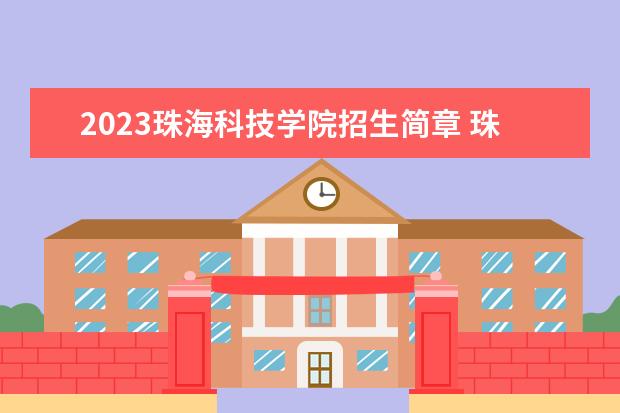 2023珠海科技学院招生简章 珠